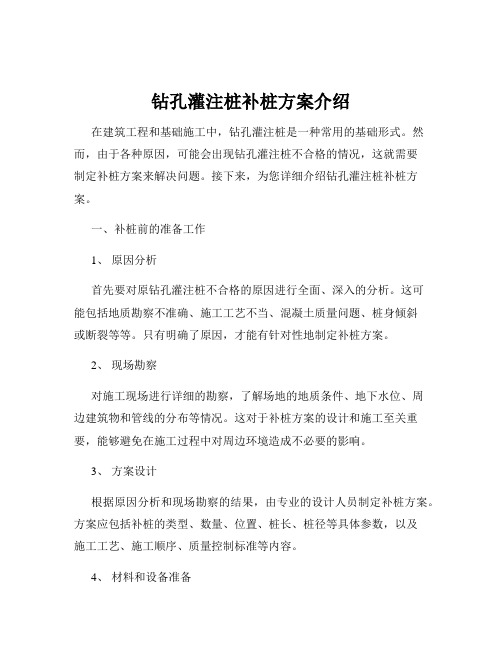 钻孔灌注桩补桩方案介绍

在建筑工程和基础施工中，钻孔灌注桩是一种常用的基础形式。然而，由于各种原因，可能会出现钻孔灌注桩不合格的情况，这就需要制定补桩方案来解决问题。接下来，为您详细介绍钻孔灌注桩补桩方案。

一、补桩前的准备工作

1、 原因分析

首先要对原钻孔灌注桩不合格的原因进行全面、深入的分析。这可能包括地质勘察不准确、施工工艺不当、混凝土质量问题、桩身倾斜或断裂等等。只有明确了原因，才能有针对性地制定补桩方案。

2、 现场勘察

对施工现场进行详细的勘察，了解场地的地质条件、地下水位、周边建筑物和管线的分布等情况。这对于补桩方案的设计和施工至关重要，能够避免在施工过程中对周边环境造成不必要的影响。

3、 方案设计

根据原因分析和现场勘察的结果，由专业的设计人员制定补桩方案。方案应包括补桩的类型、数量、位置、桩长、桩径等具体参数，以及施工工艺、施工顺序、质量控制标准等内容。

4、 材料和设备准备